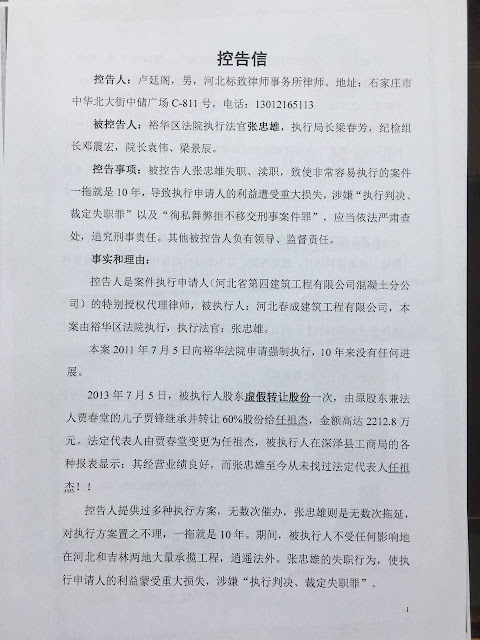 控告信

控告人：卢廷阁，男，河北标致律师事务所律师。地址：石家庄市中华北大街中储广场 C-811 号，电话：13012165113

被控告人：裕华区法院执行法官张忠雄，执行局长梁春芳，纪检组长邓震宏，院长袁伟、梁景辰。

控告事项：被控告人张忠雄失职、渎职，致使非常容易执行的案件一拖就是 10 年，导致执行申请人的利益遭受重大损失，涉嫌“执行判决、裁定失职罪”以及“徇私舞弊拒不移交刑事案件罪”，应当依法严肃查处，追究刑事责任。其他被控告人负有领导、监督责任。

事实和理由：

控告人是案件执行申请人（河北省第四建筑工程有限公司混凝土分公司）的特别授权代理律师，被执行人：河北春成建筑工程有限公司，本案由裕华区法院执行，执行法官：张忠雄。

本案 2011 年 7 月 5 日向裕华法院申请强制执行，10 年来没有任何进展。

2013 年 7 月 5 日，被执行人股东虚假转让股份一次，由原股东兼法人贾春堂的儿子贾锋继承并转让 60%股份给任祖杰，金额高达 2212.8 万元。法定代表人由贾春堂变更为任祖杰，被执行人在深泽县工商局的各种报表显示：其经营业绩良好，而张忠雄至今从未找过法定代表人任祖杰！！

控告人提供过多种执行方案，无数次催办，张忠雄则是无数次拖延，对执行方案置之不理，一拖就是 10 年。期间，被执行人不受任何影响地在河北和吉林两地大量承揽工程，逍遥法外。张忠雄的失职行为，使执行申请人的利益蒙受重大损失，涉嫌“执行判决、裁定失职罪”。

1